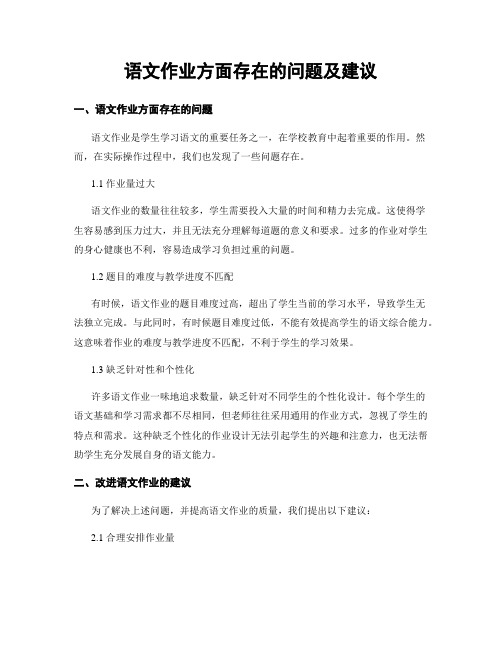 语文作业方面存在的问题及建议

一、语文作业方面存在的问题

语文作业是学生学习语文的重要任务之一，在学校教育中起着重要的作用。然而，在实际操作过程中，我们也发现了一些问题存在。

1.1 作业量过大

语文作业的数量往往较多，学生需要投入大量的时间和精力去完成。这使得学生容易感到压力过大，并且无法充分理解每道题的意义和要求。过多的作业对学生的身心健康也不利，容易造成学习负担过重的问题。

1.2 题目的难度与教学进度不匹配

有时候，语文作业的题目难度过高，超出了学生当前的学习水平，导致学生无法独立完成。与此同时，有时候题目难度过低，不能有效提高学生的语文综合能力。这意味着作业的难度与教学进度不匹配，不利于学生的学习效果。

1.3 缺乏针对性和个性化

许多语文作业一味地追求数量，缺乏针对不同学生的个性化设计。每个学生的语文基础和学习需求都不尽相同，但老师往往采用通用的作业方式，忽视了学生的特点和需求。这种缺乏个性化的作业设计无法引起学生的兴趣和注意力，也无法帮助学生充分发展自身的语文能力。

二、改进语文作业的建议

为了解决上述问题，并提高语文作业的质量，我们提出以下建议：

2.1 合理安排作业量